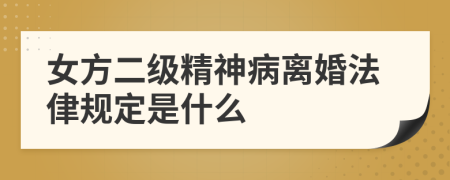 女方二级精神病离婚法律规定是什么